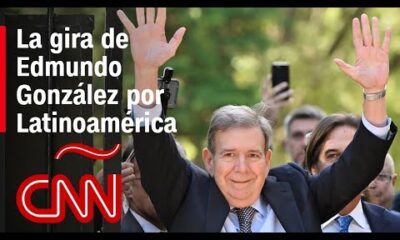 La gira de Edmundo González por Latinoamérica

CNN